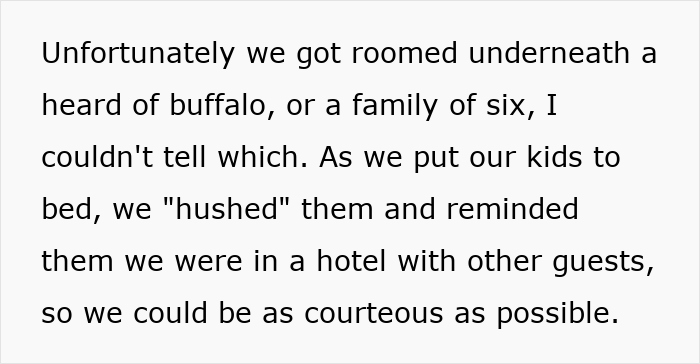 Unfortunately we got roomed underneath a heard of buffalo, or a family of six, I couldn't tell which. As we put our kids to bed, we "hushed" them and reminded them we were in a hotel with other guests, so we could be as courteous as possible.